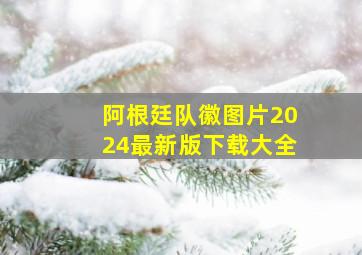 阿根廷队徽图片2024最新版下载大全